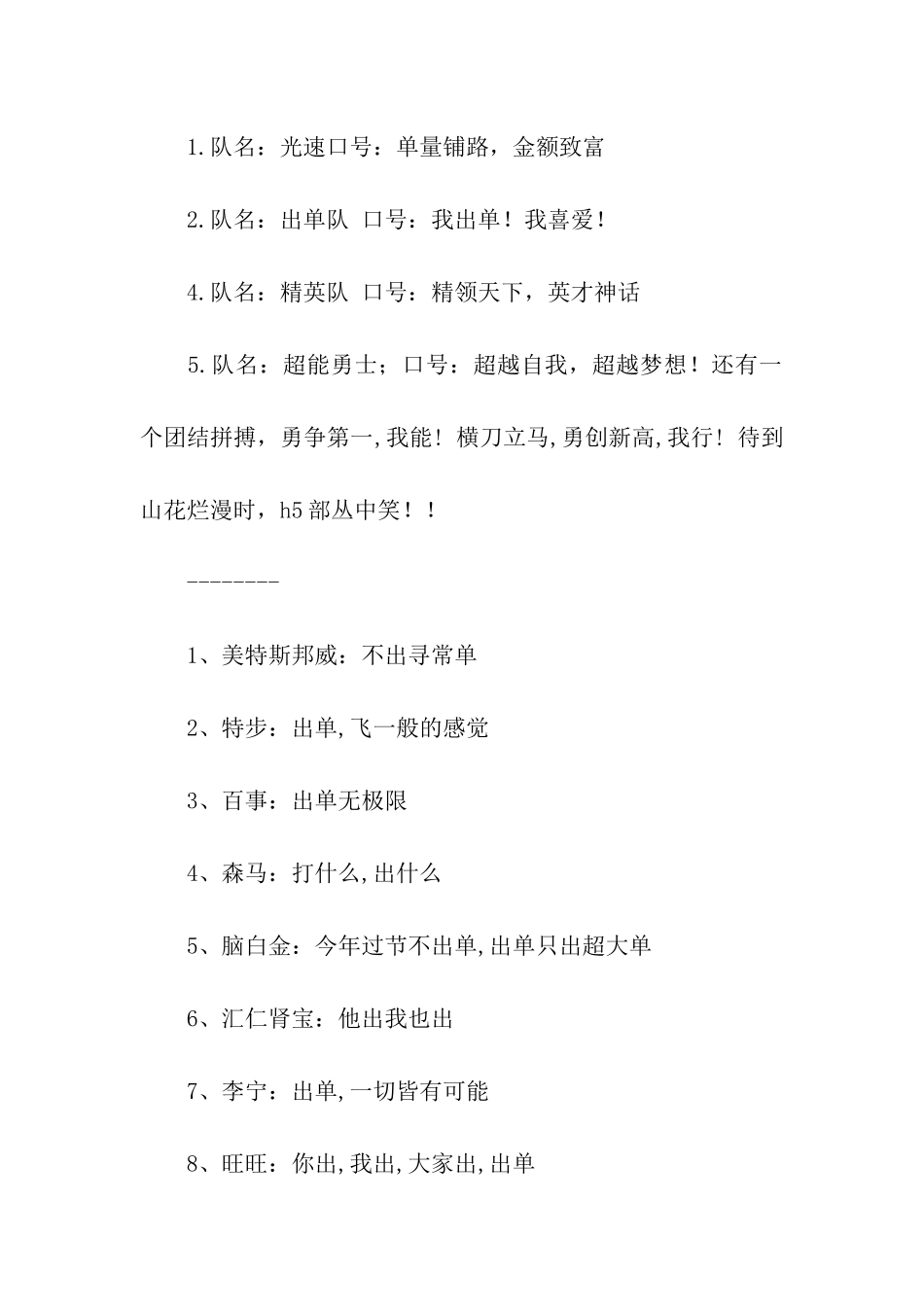 1.队名：光速口号：单量铺路，金额致富

2.队名：出单队 口号：我出单！我喜爱！

4.队名：精英队 口号：精领天下，英才神话

5.队名：超能勇士；口号：超越自我，超越梦想！还有一个团结拼搏，勇争第一,我能！横刀立马,勇创新高,我行！待到山花烂漫时，h5部丛中笑！！

--------

1、美特斯邦威：不出寻常单

2、特步：出单,飞一般的感觉

3、百事：出单无极限

4、森马：打什么,出什么

5、脑白金：今年过节不出单,出单只出超大单

6、汇仁肾宝：他出我也出

7、李宁：出单,一切皆有可能

8、旺旺：你出,我出,大家出,出单